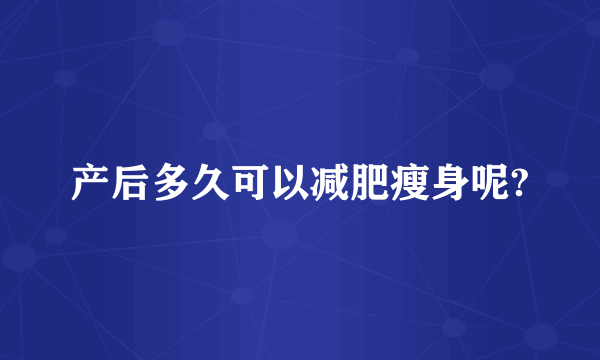 产后多久可以减肥瘦身呢?